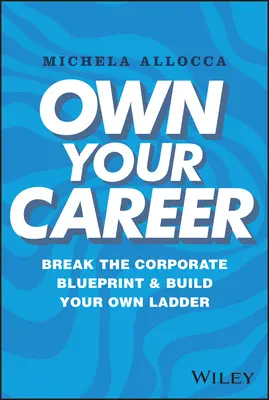 MICHELA ALLOCCA

OWN YOUR CAREER

BREAK THE CORPORATE BLUEPRINT & BUILD YOUR OWN LADDER

WILEY